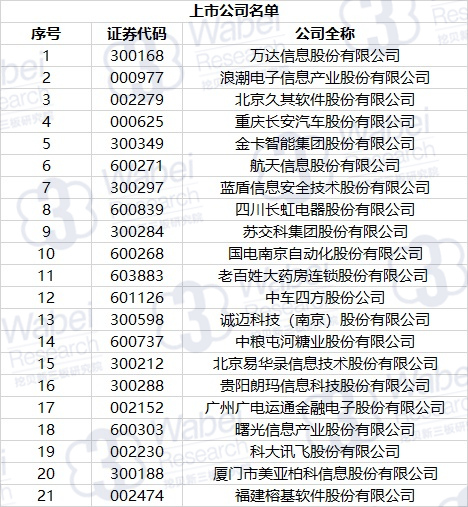 上市公司名单

| 序号 | 证券代码 | 公司全称 |
|---|---|---|
| 1 | 300168 | 万达信息股份有限公司 |
| 2 | 000977 | 浪潮电子信息产业股份有限公司 |
| 3 | 002279 | 北京久其软件股份有限公司 |
| 4 | 000625 | 重庆长安汽车股份有限公司 |
| 5 | 300349 | 金卡智能集团股份有限公司 |
| 6 | 600271 | 航天信息股份有限公司 |
| 7 | 300297 | 蓝盾信息安全技术股份有限公司 |
| 8 | 600839 | 四川长虹电器股份有限公司 |
| 9 | 300284 | 苏交科集团股份有限公司 |
| 10 | 600268 | 国电南京自动化股份有限公司 |
| 11 | 603883 | 老百姓大药房连锁股份有限公司 |
| 12 | 601126 | 中车四方股份公司 |
| 13 | 300598 | 诚迈科技（南京）股份有限公司 |
| 14 | 600737 | 中粮屯河糖业股份有限公司 |
| 15 | 300212 | 北京易华录信息技术股份有限公司 |
| 16 | 300288 | 贵阳朗玛信息科技股份有限公司 |
| 17 | 002152 | 广州广电运通金融电子股份有限公司 |
| 18 | 600303 | 曙光信息产业股份有限公司 |
| 19 | 002230 | 科大讯飞股份有限公司 |
| 20 | 300188 | 厦门市美亚柏科信息股份有限公司 |
| 21 | 002474 | 福建榕基软件股份有限公司 |

Wabei Research 挖贝新三板研究院